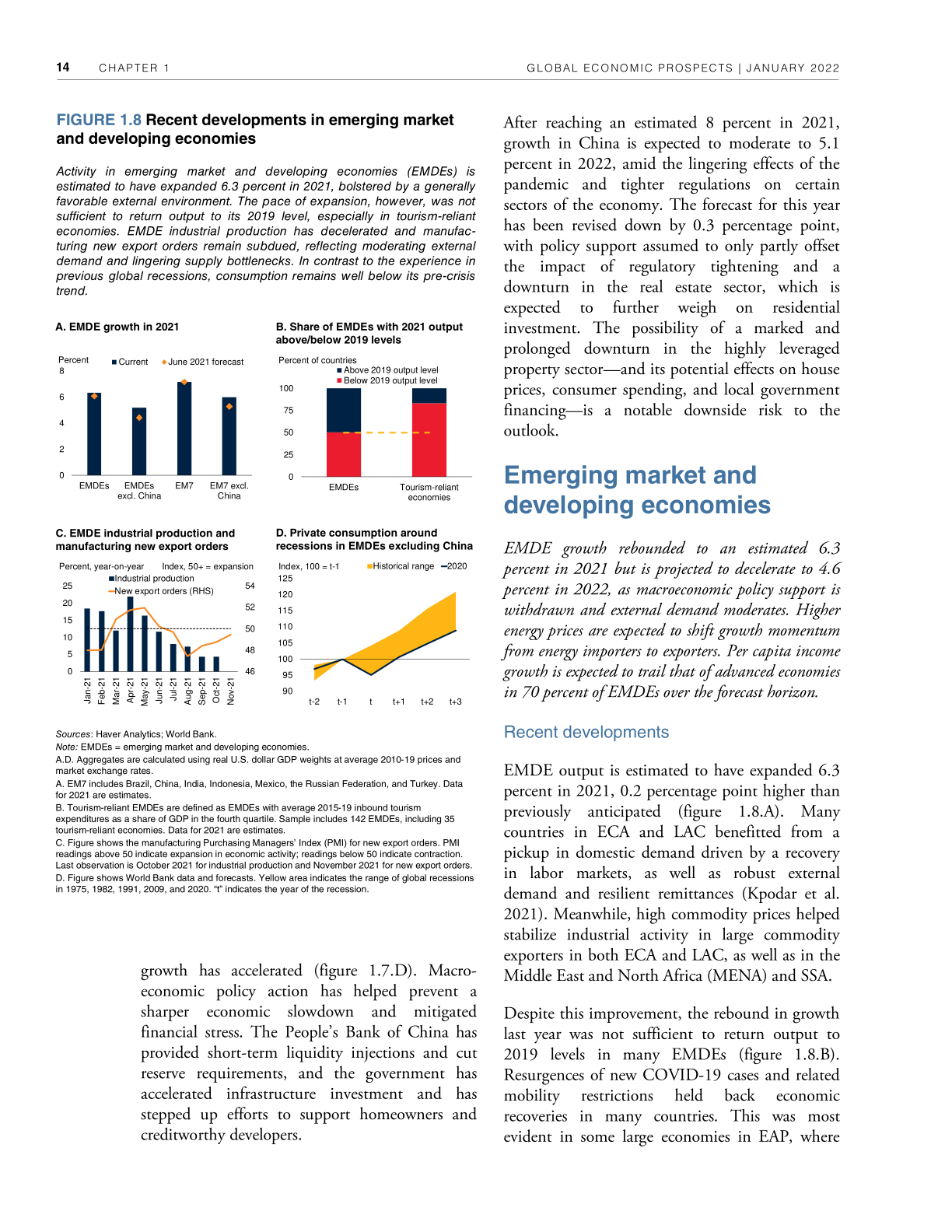 14 CHAPTER 1 GLOBAL ECONOMIC PROSPECTS | JANUARY 2022

FIGURE 1.8 Recent developments in emerging market and developing economies

Activity in emerging market and developing economies (EMDEs) is estimated to have expanded 6.3 percent in 2021, bolstered by a generally favorable external environment. The pace of expansion, however, was not sufficient to return output to its 2019 level, especially in tourism-reliant economies. EMDE industrial production has decelerated and manufacturing new export orders remain subdued, reflecting moderating external demand and lingering supply bottlenecks. In contrast to the experience in previous global recessions, consumption remains well below its pre-crisis trend.

A. EMDE growth in 2021

Percent
Current
June 2021 forecast
8
6
4
2
0
EMDEs
EMDEs excl. China
EM7
EM7 excl. China

B. Share of EMDEs with 2021 output above/below 2019 levels

Percent of countries
Above 2019 output level
Below 2019 output level
100
75
50
25
0
EMDEs
Tourism-reliant economies

C. EMDE industrial production and manufacturing new export orders

Percent, year-on-year
Index, 50+ = expansion
Industrial production
New export orders (RHS)
25
20
15
10
5
0
54
52
50
48
46
Jan-21
Feb-21
Mar-21
Apr-21
May-21
Jun-21
Jul-21
Aug-21
Sep-21
Oct-21
Nov-21

D. Private consumption around recessions in EMDEs excluding China

Index, 100 = t-1
Historical range
2020
125
120
115
110
105
100
95
90
t-2
t-1
t
t+1
t+2
t+3

Sources: Haver Analytics; World Bank.
Note: EMDEs = emerging market and developing economies.
A.D. Aggregates are calculated using real U.S. dollar GDP weights at average 2010-19 prices and market exchange rates.
A. EM7 includes Brazil, China, India, Indonesia, Mexico, the Russian Federation, and Turkey. Data for 2021 are estimates.
B. Tourism-reliant EMDEs are defined as EMDEs with average 2015-19 inbound tourism expenditures as a share of GDP in the fourth quartile. Sample includes 142 EMDEs, including 35 tourism-reliant economies. Data for 2021 are estimates.
C. Figure shows the manufacturing Purchasing Managers' Index (PMI) for new export orders. PMI readings above 50 indicate expansion in economic activity; readings below 50 indicate contraction. Last observation is October 2021 for industrial production and November 2021 for new export orders.
D. Figure shows World Bank data and forecasts. Yellow area indicates the range of global recessions in 1975, 1982, 1991, 2009, and 2020. "t" indicates the year of the recession.

growth has accelerated (figure 1.7.D). Macroeconomic policy action has helped prevent a sharper economic slowdown and mitigated financial stress. The People's Bank of China has provided short-term liquidity injections and cut reserve requirements, and the government has accelerated infrastructure investment and has stepped up efforts to support homeowners and creditworthy developers.

After reaching an estimated 8 percent in 2021, growth in China is expected to moderate to 5.1 percent in 2022, amid the lingering effects of the pandemic and tighter regulations on certain sectors of the economy. The forecast for this year has been revised down by 0.3 percentage point, with policy support assumed to only partly offset the impact of regulatory tightening and a downturn in the real estate sector, which is expected to further weigh on residential investment. The possibility of a marked and prolonged downturn in the highly leveraged property sector—and its potential effects on house prices, consumer spending, and local government financing—is a notable downside risk to the outlook.

Emerging market and developing economies

EMDE growth rebounded to an estimated 6.3 percent in 2021 but is projected to decelerate to 4.6 percent in 2022, as macroeconomic policy support is withdrawn and external demand moderates. Higher energy prices are expected to shift growth momentum from energy importers to exporters. Per capita income growth is expected to trail that of advanced economies in 70 percent of EMDEs over the forecast horizon.

Recent developments

EMDE output is estimated to have expanded 6.3 percent in 2021, 0.2 percentage point higher than previously anticipated (figure 1.8.A). Many countries in ECA and LAC benefitted from a pickup in domestic demand driven by a recovery in labor markets, as well as robust external demand and resilient remittances (Kpodar et al. 2021). Meanwhile, high commodity prices helped stabilize industrial activity in large commodity exporters in both ECA and LAC, as well as in the Middle East and North Africa (MENA) and SSA.

Despite this improvement, the rebound in growth last year was not sufficient to return output to 2019 levels in many EMDEs (figure 1.8.B). Resurgences of new COVID-19 cases and related mobility restrictions held back economic recoveries in many countries. This was most evident in some large economies in EAP, where